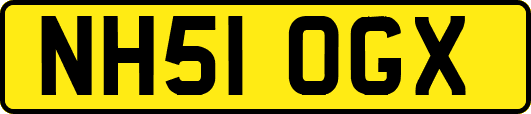 NH51 OGX